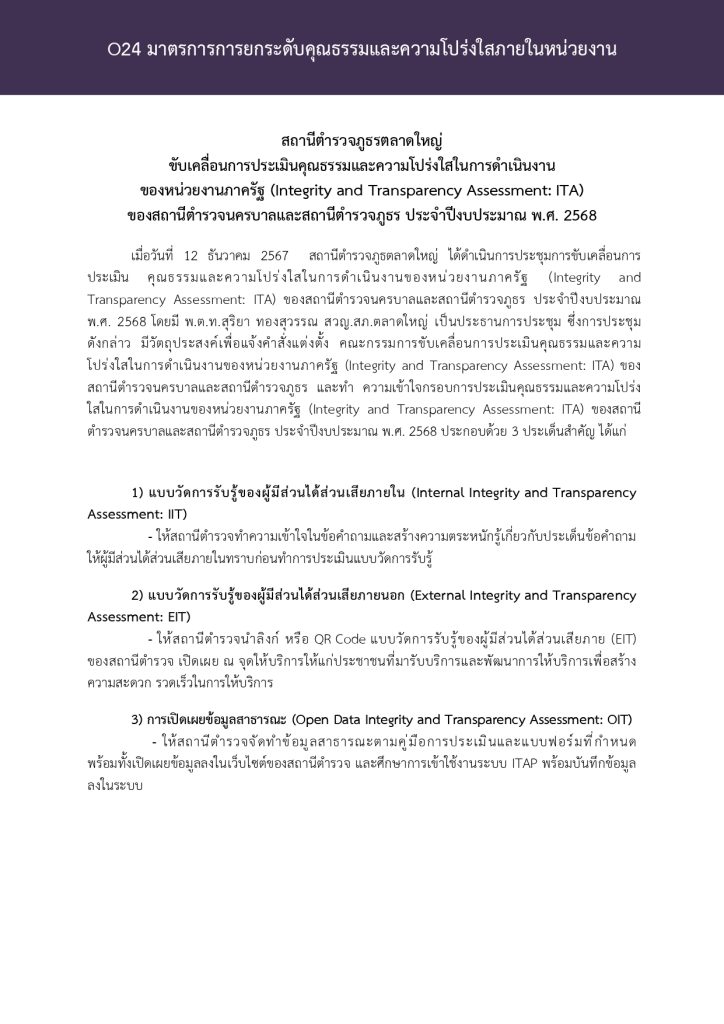 O24 มาตรการการยกระดับคุณธรรมและความโปร่งใสภายในหน่วยงาน

สถานีตำรวจภูธรตลาดใหญ่
ขับเคลื่อนการประเมินคุณธรรมและความโปร่งใสในการดำเนินงาน
ของหน่วยงานภาครัฐ (Integrity and Transparency Assessment: ITA)
ของสถานีตำรวจนครบาลและสถานีตำรวจภูธร ประจำปีงบประมาณ พ.ศ. 2568

เมื่อวันที่ 12 ธันวาคม 2567 สถานีตำรวจภูธรตลาดใหญ่ ได้ดำเนินการประชุมการขับเคลื่อนการประเมิน คุณธรรมและความโปร่งใสในการดำเนินงานของหน่วยงานภาครัฐ (Integrity and Transparency Assessment: ITA) ของสถานีตำรวจนครบาลและสถานีตำรวจภูธร ประจำปีงบประมาณ พ.ศ. 2568 โดยมี พ.ต.ท.สุริยา ทองสุวรรณ สวญ.สภ.ตลาดใหญ่ เป็นประธานการประชุม ซึ่งการประชุมดังกล่าว มีวัตถุประสงค์เพื่อแจ้งคำสั่งแต่งตั้ง คณะกรรมการขับเคลื่อนการประเมินคุณธรรมและความโปร่งใสในการดำเนินงานของหน่วยงานภาครัฐ (Integrity and Transparency Assessment: ITA) ของสถานีตำรวจนครบาลและสถานีตำรวจภูธร และทำ ความเข้าใจกรอบการประเมินคุณธรรมและความโปร่งใสในการดำเนินงานของหน่วยงานภาครัฐ (Integrity and Transparency Assessment: ITA) ของสถานีตำรวจนครบาลและสถานีตำรวจภูธร ประจำปีงบประมาณ พ.ศ. 2568 ประกอบด้วย 3 ประเด็นสำคัญ ได้แก่

1) แบบวัดการรับรู้ของผู้มีส่วนได้ส่วนเสียภายใน (Internal Integrity and Transparency Assessment: IIT)
- ให้สถานีตำรวจทำความเข้าใจในข้อคำถามและสร้างความตระหนักรู้เกี่ยวกับประเด็นข้อคำถามให้ผู้มีส่วนได้ส่วนเสียภายในทราบก่อนทำการประเมินแบบวัดการรับรู้

2) แบบวัดการรับรู้ของผู้มีส่วนได้ส่วนเสียภายนอก (External Integrity and Transparency Assessment: EIT)
- ให้สถานีตำรวจนำลิงก์ หรือ QR Code แบบวัดการรับรู้ของผู้มีส่วนได้ส่วนเสียภาย (EIT) ของสถานีตำรวจ เปิดเผย ณ จุดให้บริการให้แก่ประชาชนที่มารับบริการและพัฒนาการให้บริการเพื่อสร้างความสะดวก รวดเร็วในการให้บริการ

3) การเปิดเผยข้อมูลสาธารณะ (Open Data Integrity and Transparency Assessment: OIT)
- ให้สถานีตำรวจจัดทำข้อมูลสาธารณะตามคู่มือการประเมินและแบบฟอร์มที่กำหนด พร้อมทั้งเปิดเผยข้อมูลลงในเว็บไซต์ของสถานีตำรวจ และศึกษาการเข้าใช้งานระบบ ITAP พร้อมบันทึกข้อมูลลงในระบบ